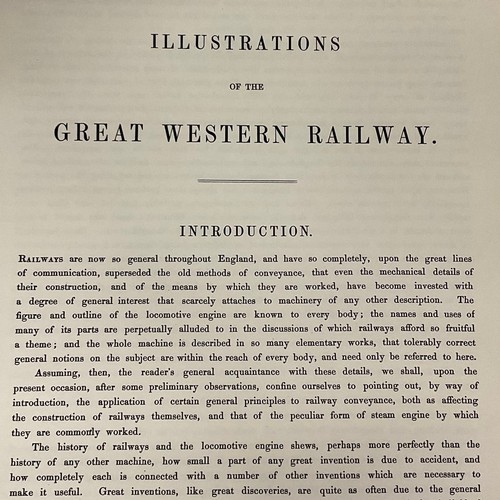 ILLUSTRATIONS

OF THE

GREAT WESTERN RAILWAY.

INTRODUCTION.

RAILWAYS are now so general throughout England, and have so completely, upon the great lines of communication, superseded the old methods of conveyance, that even the mechanical details of their construction, and of the means by which they are worked, have become invested with a degree of general interest that scarcely attaches to machinery of any other description. The figure and outline of the locomotive engine are known to every body; the names and uses of many of its parts are perpetually alluded to in the discussions of which railways afford so fruitful a theme; and the whole machine is described in so many elementary works, that tolerably correct general notions on the subject are within the reach of every body, and need only be referred to here.

Assuming, then, the reader's general acquaintance with these details, we shall, upon the present occasion, after some preliminary observations, confine ourselves to pointing out, by way of introduction, the application of certain general principles to railway conveyance, both as affecting the construction of railways themselves, and that of the peculiar form of steam engine by which they are commonly worked.

The history of railways and the locomotive engine shews, perhaps more perfectly than the history of any other machine, how small a part of any great invention is due to accident, and how completely each is connected with a number of other inventions which are necessary to make it useful. Great inventions, like great discoveries, are quite as often due to the general